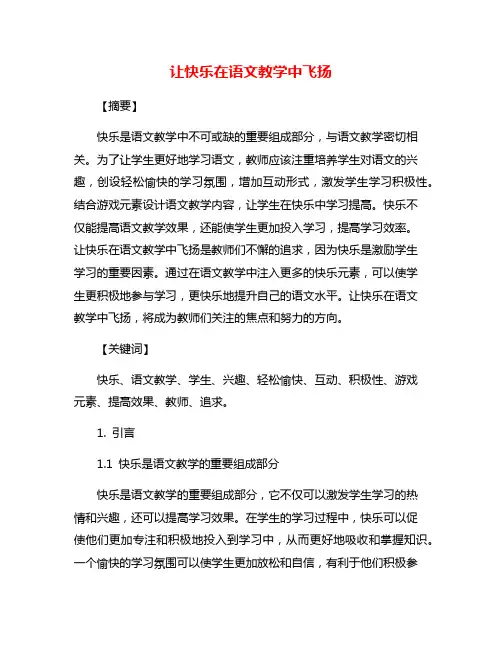 让快乐在语文教学中飞扬

【摘要】

快乐是语文教学中不可或缺的重要组成部分，与语文教学密切相关。为了让学生更好地学习语文，教师应该注重培养学生对语文的兴趣，创设轻松愉快的学习氛围，增加互动形式，激发学生学习积极性。结合游戏元素设计语文教学内容，让学生在快乐中学习提高。快乐不仅能提高语文教学效果，还能使学生更加投入学习，提高学习效率。让快乐在语文教学中飞扬是教师们不懈的追求，因为快乐是激励学生学习的重要因素。通过在语文教学中注入更多的快乐元素，可以使学生更积极地参与学习，更快乐地提升自己的语文水平。让快乐在语文教学中飞扬，将成为教师们关注的焦点和努力的方向。

【关键词】

快乐、语文教学、学生、兴趣、轻松愉快、互动、积极性、游戏元素、提高效果、教师、追求。

1. 引言

1.1 快乐是语文教学的重要组成部分

快乐是语文教学的重要组成部分，它不仅可以激发学生学习的热情和兴趣，还可以提高学习效果。在学生的学习过程中，快乐可以促使他们更加专注和积极地投入到学习中，从而更好地吸收和掌握知识。一个愉快的学习氛围可以使学生更加放松和自信，有利于他们积极参